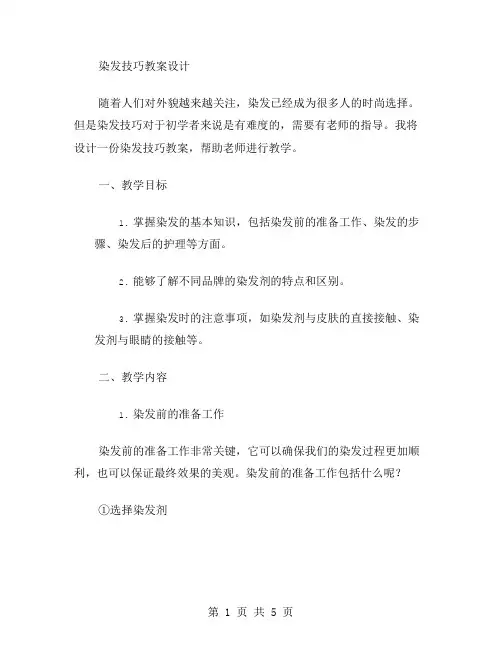 染发技巧教案设计

随着人们对外貌越来越关注，染发已经成为很多人的时尚选择。但是染发技巧对于初学者来说是有难度的，需要有老师的指导。我将设计一份染发技巧教案，帮助老师进行教学。

一、教学目标

1. 掌握染发的基本知识，包括染发前的准备工作、染发的步骤、染发后的护理等方面。

2. 能够了解不同品牌的染发剂的特点和区别。

3. 掌握染发时的注意事项，如染发剂与皮肤的直接接触、染发剂与眼睛的接触等。

二、教学内容

1. 染发前的准备工作

染发前的准备工作非常关键，它可以确保我们的染发过程更加顺利，也可以保证最终效果的美观。染发前的准备工作包括什么呢？

①选择染发剂

第 1 页 共 5 页